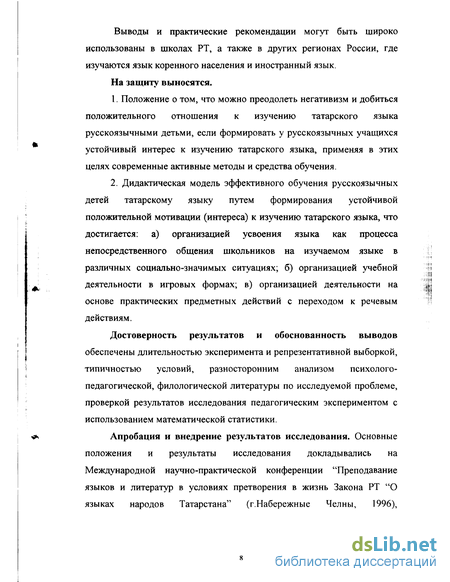 Выводы и практические рекомендации могут быть широко использованы в школах РТ, а также в других регионах России, где изучаются язык коренного населения и иностранный язык.

На защиту выносятся.

1. Положение о том, что можно преодолеть негативизм и добиться положительного отношения к изучению татарского языка русскоязычными детьми, если формировать у русскоязычных учащихся устойчивый интерес к изучению татарского языка, применяя в этих целях современные активные методы и средства обучения.

2. Дидактическая модель эффективного обучения русскоязычных детей татарскому языку путем формирования устойчивой положительной мотивации (интереса) к изучению татарского языка, что достигается: а) организацией усвоения языка как процесса непосредственного общения школьников на изучаемом языке в различных социально-значимых ситуациях; б) организацией учебной деятельности в игровых формах; в) организацией деятельности на основе практических предметных действий с переходом к речевым действиям.

Достоверность результатов и обоснованность выводов обеспечены длительностью эксперимента и репрезентативной выборкой, типичностью условий, разносторонним анализом психолого-педагогической, филологической литературы по исследуемой проблеме, проверкой результатов исследования педагогическим экспериментом с использованием математической статистики.

Апробация и внедрение результатов исследования. Основные положения и результаты исследования докладывались на Международной научно-практической конференции "Преподавание языков и литератур в условиях претворения в жизнь Закона РТ "О языках народов Татарстана" (г.Набережные Челны, 1996),

8

dsLib.net
библиотека диссертаций